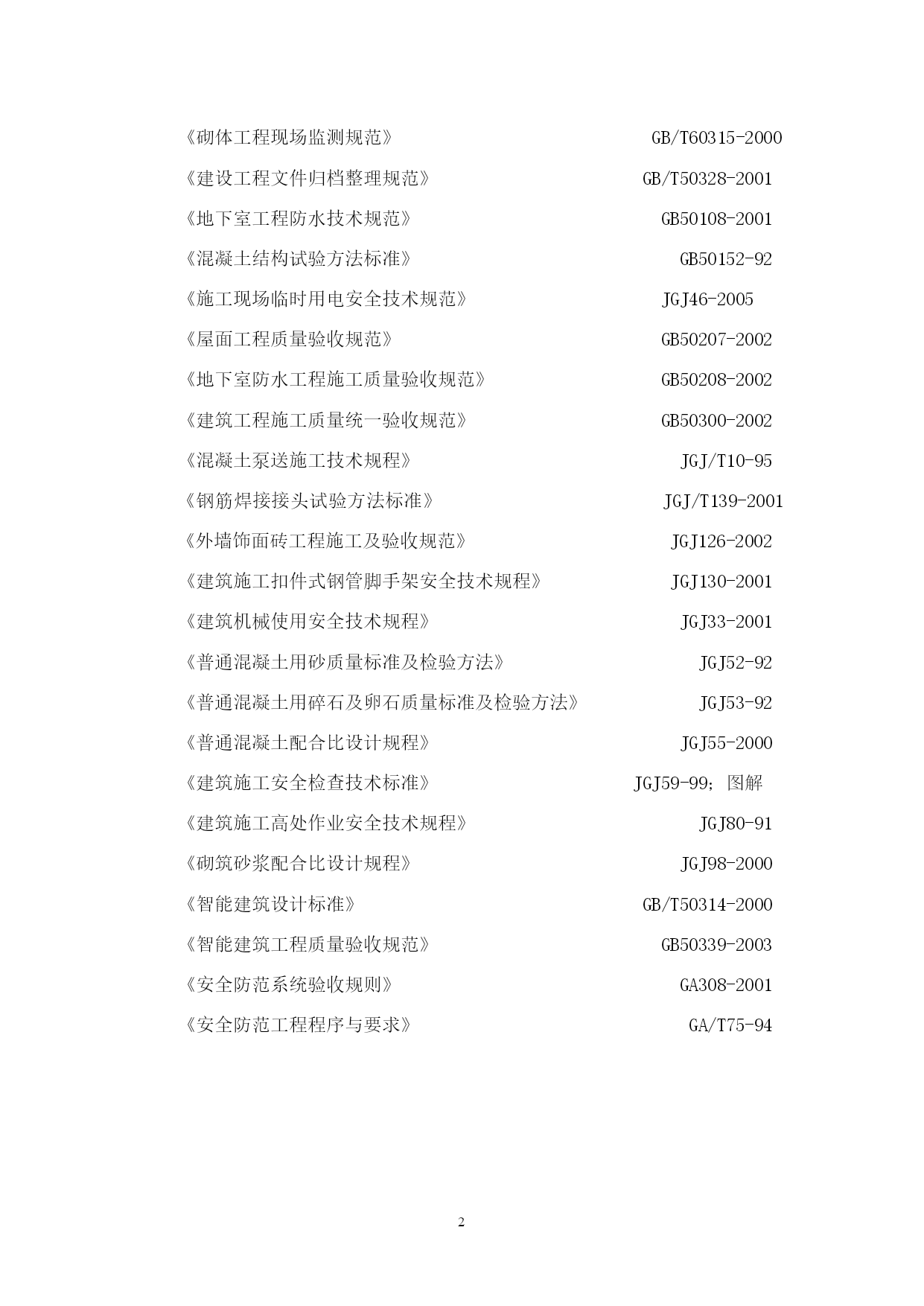 《砌体工程现场监测规范》 GB/T60315-2000

《建设工程文件归档整理规范》 GB/T50328-2001

《地下室工程防水技术规范》 GB50108-2001

《混凝土结构试验方法标准》 GB50152-92

《施工现场临时用电安全技术规范》 JGJ46-2005

《屋面工程质量验收规范》 GB50207-2002

《地下室防水工程施工质量验收规范》 GB50208-2002

《建筑工程施工质量统一验收规范》 GB50300-2002

《混凝土泵送施工技术规程》 JGJ/T10-95

《钢筋焊接接头试验方法标准》 JGJ/T139-2001

《外墙饰面砖工程施工及验收规范》 JGJ126-2002

《建筑施工扣件式钢管脚手架安全技术规程》 JGJ130-2001

《建筑机械使用安全技术规程》 JGJ33-2001

《普通混凝土用砂质量标准及检验方法》 JGJ52-92

《普通混凝土用碎石及卵石质量标准及检验方法》 JGJ53-92

《普通混凝土配合比设计规程》 JGJ55-2000

《建筑施工安全检查技术标准》 JGJ59-99；图解

《建筑施工高处作业安全技术规程》 JGJ80-91

《砌筑砂浆配合比设计规程》 JGJ98-2000

《智能建筑设计标准》 GB/T50314-2000

《智能建筑工程质量验收规范》 GB50339-2003

《安全防范系统验收规则》 GA308-2001

《安全防范工程程序与要求》 GA/T75-94

2